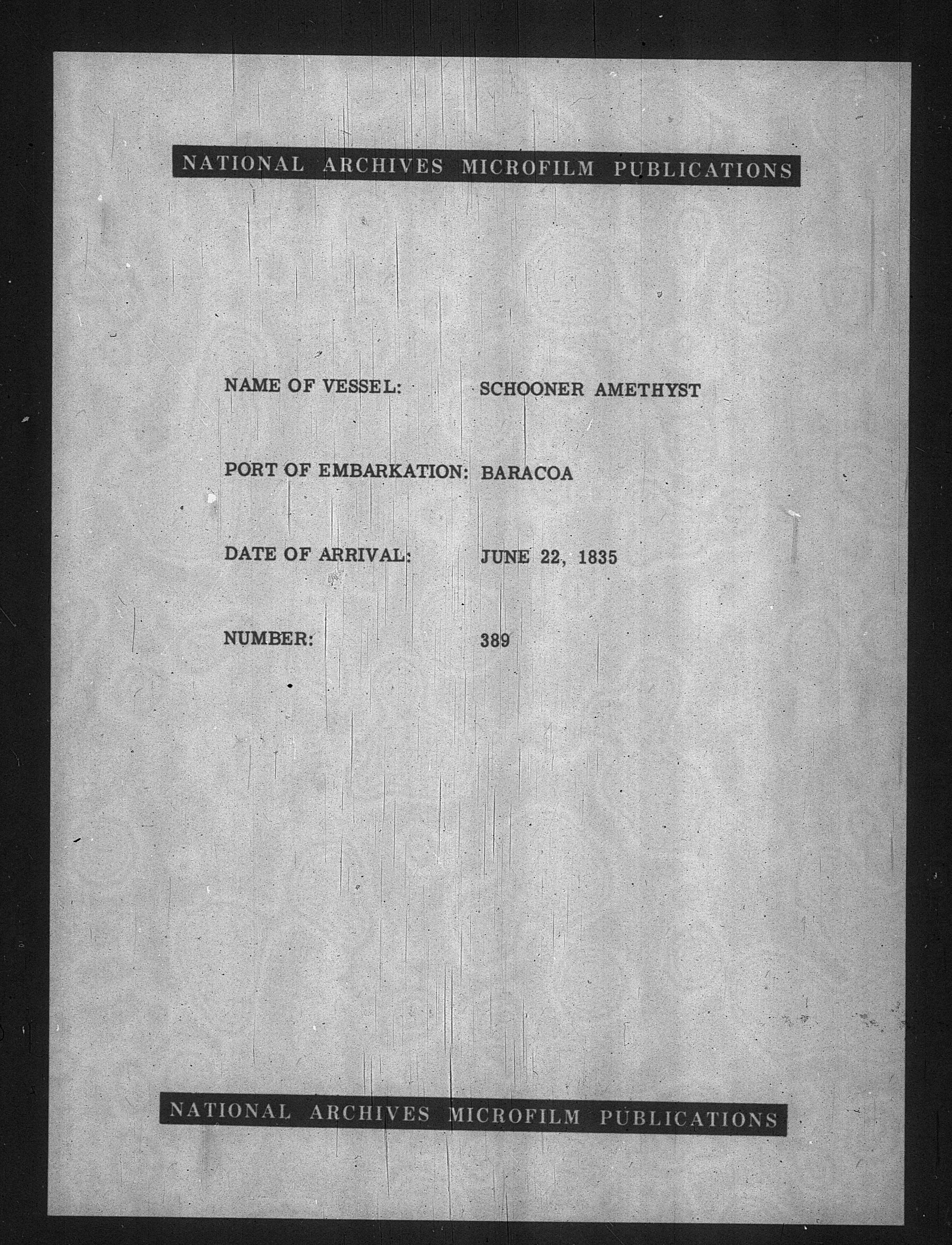 NATIONAL ARCHIVES MICROFILM PUBLICATIONS

NAME OF VESSEL: SCHOONER AMETHYST

PORT OF EMBARKATION: BARACOA

DATE OF ARRIVAL: JUNE 22, 1835

NUMBER: 389

NATIONAL ARCHIVES MICROFILM PUBLICATIONS